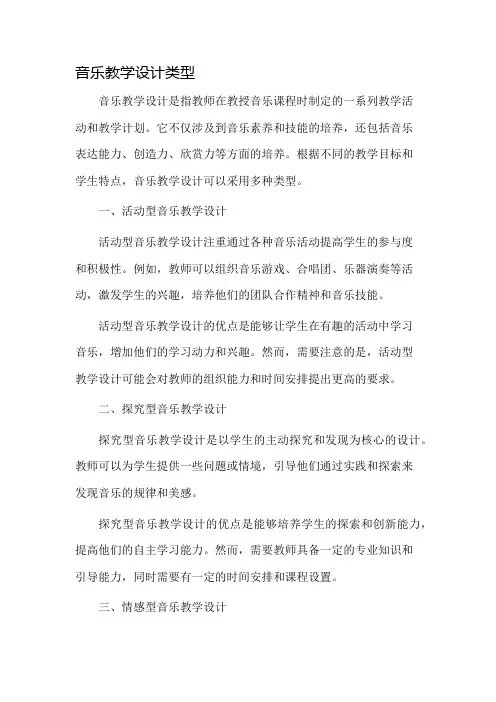 音乐教学设计类型

音乐教学设计是指教师在教授音乐课程时制定的一系列教学活动和教学计划。它不仅涉及到音乐素养和技能的培养，还包括音乐表达能力、创造力、欣赏力等方面的培养。根据不同的教学目标和学生特点，音乐教学设计可以采用多种类型。

一、活动型音乐教学设计

活动型音乐教学设计注重通过各种音乐活动提高学生的参与度和积极性。例如，教师可以组织音乐游戏、合唱团、乐器演奏等活动，激发学生的兴趣，培养他们的团队合作精神和音乐技能。

活动型音乐教学设计的优点是能够让学生在有趣的活动中学习音乐，增加他们的学习动力和兴趣。然而，需要注意的是，活动型教学设计可能会对教师的组织能力和时间安排提出更高的要求。

二、探究型音乐教学设计

探究型音乐教学设计是以学生的主动探究和发现为核心的设计。教师可以为学生提供一些问题或情境，引导他们通过实践和探索来发现音乐的规律和美感。

探究型音乐教学设计的优点是能够培养学生的探索和创新能力，提高他们的自主学习能力。然而，需要教师具备一定的专业知识和引导能力，同时需要有一定的时间安排和课程设置。

三、情感型音乐教学设计